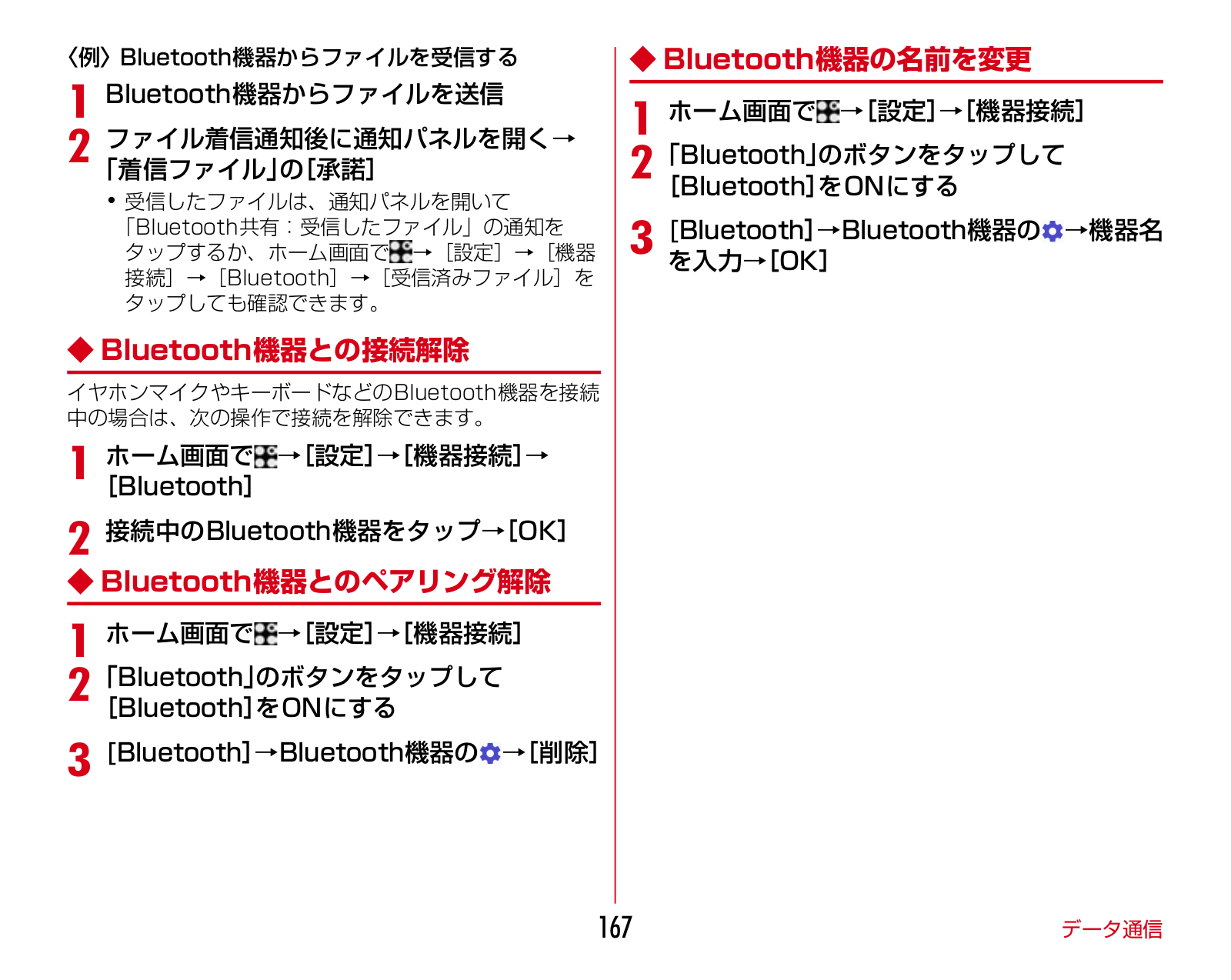 〈例〉Bluetooth機器からファイルを受信する

1 Bluetooth機器からファイルを送信

2 ファイル着信通知後に通知パネルを開く→「着信ファイル」の[承諾]

• 受信したファイルは、通知パネルを開いて「Bluetooth共有：受信したファイル」の通知をタップするか、ホーム画面で→［設定］→［機器接続］→［Bluetooth］→［受信済みファイル］をタップしても確認できます。

◆ Bluetooth機器との接続解除

イヤホンマイクやキーボードなどのBluetooth機器を接続中の場合は、次の操作で接続を解除できます。

1 ホーム画面で→[設定]→[機器接続]→[Bluetooth]

2 接続中のBluetooth機器をタップ→[OK]

◆ Bluetooth機器とのペアリング解除

1 ホーム画面で→[設定]→[機器接続]

2 「Bluetooth」のボタンをタップして[Bluetooth]をONにする

3 [Bluetooth]→Bluetooth機器の→[削除]

◆ Bluetooth機器の名前を変更

1 ホーム画面で→[設定]→[機器接続]

2 「Bluetooth」のボタンをタップして[Bluetooth]をONにする

3 [Bluetooth]→Bluetooth機器の→機器名を入力→[OK]

167

データ通信